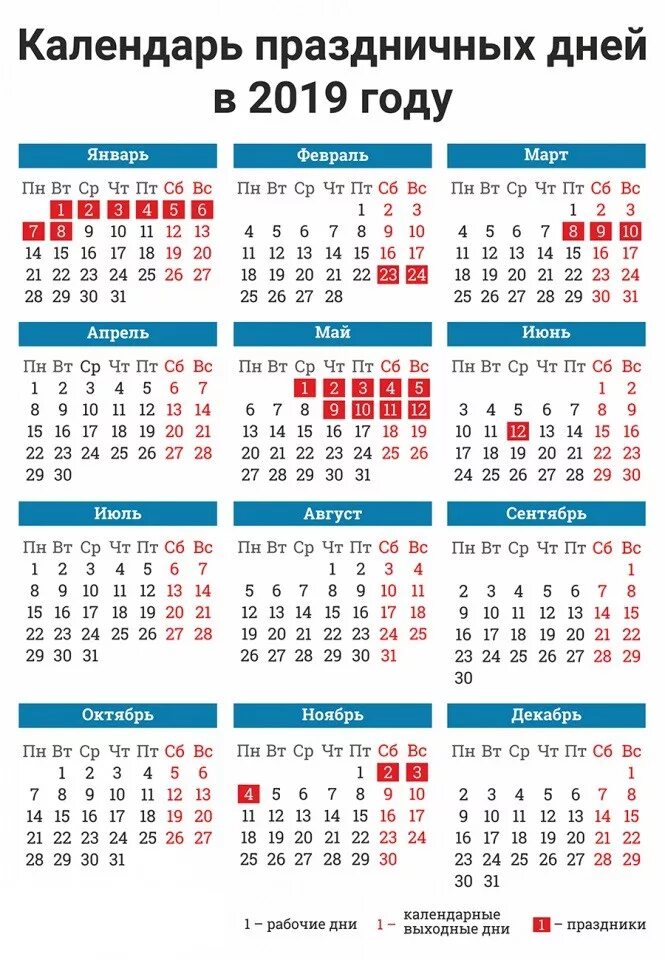 Календарь праздничных дней в 2019 году

Январь

| Пн | Вт | Ср | Чт | Пт | Сб | Вс |
|---|---|---|---|---|---|---|
| | 1 | 2 | 3 | 4 | 5 | 6 |
| 7 | 8 | 9 | 10 | 11 | 12 | 13 |
| 14 | 15 | 16 | 17 | 18 | 19 | 20 |
| 21 | 22 | 23 | 24 | 25 | 26 | 27 |
| 28 | 29 | 30 | 31 | | | |

Февраль

| Пн | Вт | Ср | Чт | Пт | Сб | Вс |
|---|---|---|---|---|---|---|
| | | | | 1 | 2 | 3 |
| 4 | 5 | 6 | 7 | 8 | 9 | 10 |
| 11 | 12 | 13 | 14 | 15 | 16 | 17 |
| 18 | 19 | 20 | 21 | 22 | 23 | 24 |
| 25 | 26 | 27 | 28 | | | |

Март

| Пн | Вт | Ср | Чт | Пт | Сб | Вс |
|---|---|---|---|---|---|---|
| | | | | 1 | 2 | 3 |
| 4 | 5 | 6 | 7 | 8 | 9 | 10 |
| 11 | 12 | 13 | 14 | 15 | 16 | 17 |
| 18 | 19 | 20 | 21 | 22 | 23 | 24 |
| 25 | 26 | 27 | 28 | 29 | 30 | 31 |

Апрель

| Пн | Вт | Ср | Чт | Пт | Сб | Вс |
|---|---|---|---|---|---|---|
| 1 | 2 | 3 | 4 | 5 | 6 | 7 |
| 8 | 9 | 10 | 11 | 12 | 13 | 14 |
| 15 | 16 | 17 | 18 | 19 | 20 | 21 |
| 22 | 23 | 24 | 25 | 26 | 27 | 28 |
| 29 | 30 | | | | | |

Май

| Пн | Вт | Ср | Чт | Пт | Сб | Вс |
|---|---|---|---|---|---|---|
| | | 1 | 2 | 3 | 4 | 5 |
| 6 | 7 | 8 | 9 | 10 | 11 | 12 |
| 13 | 14 | 15 | 16 | 17 | 18 | 19 |
| 20 | 21 | 22 | 23 | 24 | 25 | 26 |
| 27 | 28 | 29 | 30 | 31 | | |

Июнь

| Пн | Вт | Ср | Чт | Пт | Сб | Вс |
|---|---|---|---|---|---|---|
| | | | | | 1 | 2 |
| 3 | 4 | 5 | 6 | 7 | 8 | 9 |
| 10 | 11 | 12 | 13 | 14 | 15 | 16 |
| 17 | 18 | 19 | 20 | 21 | 22 | 23 |
| 24 | 25 | 26 | 27 | 28 | 29 | 30 |

Июль

| Пн | Вт | Ср | Чт | Пт | Сб | Вс |
|---|---|---|---|---|---|---|
| 1 | 2 | 3 | 4 | 5 | 6 | 7 |
| 8 | 9 | 10 | 11 | 12 | 13 | 14 |
| 15 | 16 | 17 | 18 | 19 | 20 | 21 |
| 22 | 23 | 24 | 25 | 26 | 27 | 28 |
| 29 | 30 | 31 | | | | |

Август

| Пн | Вт | Ср | Чт | Пт | Сб | Вс |
|---|---|---|---|---|---|---|
| | | | 1 | 2 | 3 | 4 |
| 5 | 6 | 7 | 8 | 9 | 10 | 11 |
| 12 | 13 | 14 | 15 | 16 | 17 | 18 |
| 19 | 20 | 21 | 22 | 23 | 24 | 25 |
| 26 | 27 | 28 | 29 | 30 | 31 | |

Сентябрь

| Пн | Вт | Ср | Чт | Пт | Сб | Вс |
|---|---|---|---|---|---|---|
| | | | | | | 1 |
| 2 | 3 | 4 | 5 | 6 | 7 | 8 |
| 9 | 10 | 11 | 12 | 13 | 14 | 15 |
| 16 | 17 | 18 | 19 | 20 | 21 | 22 |
| 23 | 24 | 25 | 26 | 27 | 28 | 29 |
| 30 | | | | | | |

Октябрь

| Пн | Вт | Ср | Чт | Пт | Сб | Вс |
|---|---|---|---|---|---|---|
| | 1 | 2 | 3 | 4 | 5 | 6 |
| 7 | 8 | 9 | 10 | 11 | 12 | 13 |
| 14 | 15 | 16 | 17 | 18 | 19 | 20 |
| 21 | 22 | 23 | 24 | 25 | 26 | 27 |
| 28 | 29 | 30 | 31 | | | |

Ноябрь

| Пн | Вт | Ср | Чт | Пт | Сб | Вс |
|---|---|---|---|---|---|---|
| | | | | 1 | 2 | 3 |
| 4 | 5 | 6 | 7 | 8 | 9 | 10 |
| 11 | 12 | 13 | 14 | 15 | 16 | 17 |
| 18 | 19 | 20 | 21 | 22 | 23 | 24 |
| 25 | 26 | 27 | 28 | 29 | 30 | |

Декабрь

| Пн | Вт | Ср | Чт | Пт | Сб | Вс |
|---|---|---|---|---|---|---|
| | | | | | | 1 |
| 2 | 3 | 4 | 5 | 6 | 7 | 8 |
| 9 | 10 | 11 | 12 | 13 | 14 | 15 |
| 16 | 17 | 18 | 19 | 20 | 21 | 22 |
| 23 | 24 | 25 | 26 | 27 | 28 | 29 |
| 30 | 31 | | | | | |

1 – рабочие дни 1 – календарные выходные дни 1 – праздники